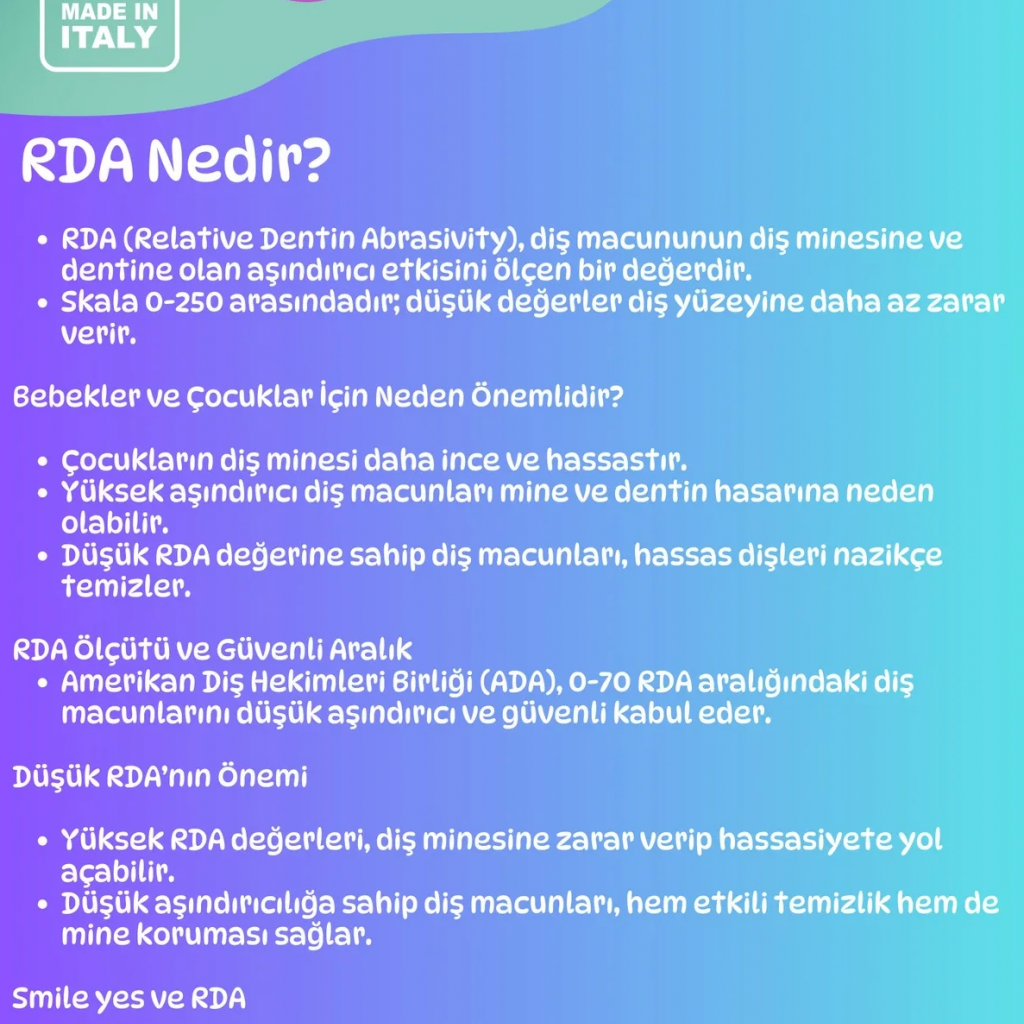 MADE IN
ITALY

RDA Nedir?

• RDA (Relative Dentin Abrasivity), diş macununun diş minesine ve dentine olan aşındırıcı etkisini ölçen bir değerdir.
• Skala 0-250 arasındadır; düşük değerler diş yüzeyine daha az zarar verir.

Bebekler ve Çocuklar İçin Neden Önemlidir?

• Çocukların diş minesi daha ince ve hassastır.
• Yüksek aşındırıcı diş macunları mine ve dentin hasarına neden olabilir.
• Düşük RDA değerine sahip diş macunları, hassas dişleri nazikçe temizler.

RDA Ölçütü ve Güvenli Aralık
• Amerikan Diş Hekimleri Birliği (ADA), 0-70 RDA aralığındaki diş macunlarını düşük aşındırıcı ve güvenli kabul eder.

Düşük RDA'nın Önemi

• Yüksek RDA değerleri, diş minesine zarar verip hassasiyete yol açabilir.
• Düşük aşındırıcılığa sahip diş macunları, hem etkili temizlik hem de mine koruması sağlar.

Smile yes ve RDA